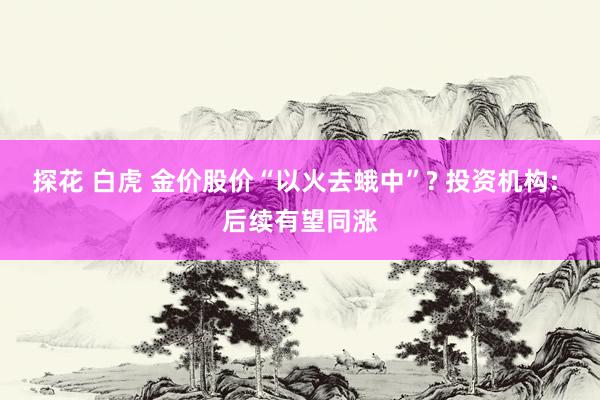 探花 白虎 金价股价“以火去蛾中”？投资机构：后续有望同涨